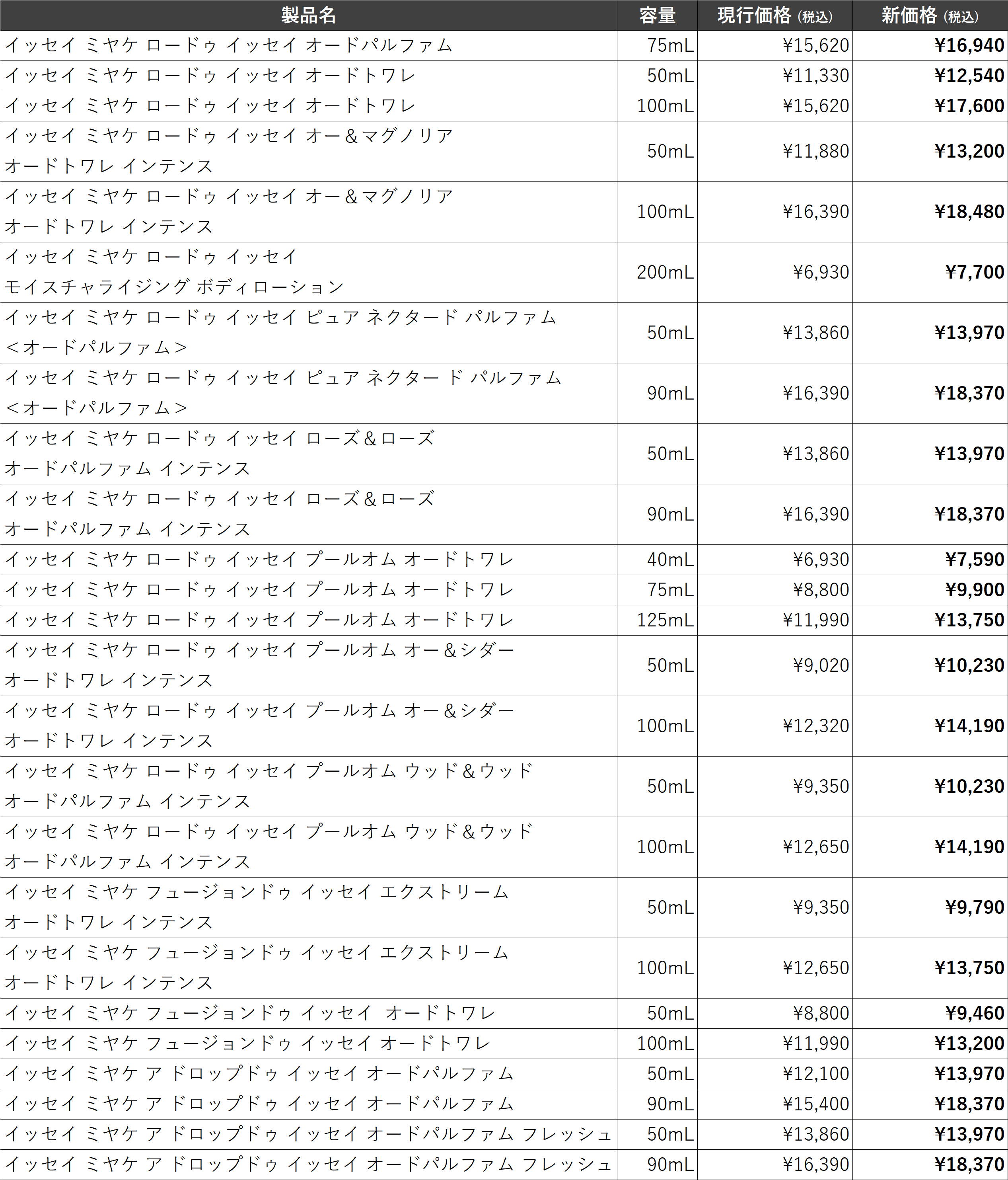 | 製品名 | 容量 | 現行価格（税込） | 新価格（税込） |
|---|---|---|---|
| イッセイ ミヤケ ロードゥ イッセイ オードパルファム | 75mL | ¥15,620 | ¥16,940 |
| イッセイ ミヤケ ロードゥ イッセイ オードトワレ | 50mL | ¥11,330 | ¥12,540 |
| イッセイ ミヤケ ロードゥ イッセイ オードトワレ | 100mL | ¥15,620 | ¥17,600 |
| イッセイ ミヤケ ロードゥ イッセイ オー＆マグノリア オードトワレ インテンス | 50mL | ¥11,880 | ¥13,200 |
| イッセイ ミヤケ ロードゥ イッセイ オー＆マグノリア オードトワレ インテンス | 100mL | ¥16,390 | ¥18,480 |
| イッセイ ミヤケ ロードゥ イッセイ モイスチャライジング ボディローション | 200mL | ¥6,930 | ¥7,700 |
| イッセイ ミヤケ ロードゥ イッセイ ピュア ネクタード パルファム ＜オードパルファム＞ | 50mL | ¥13,860 | ¥13,970 |
| イッセイ ミヤケ ロードゥ イッセイ ピュア ネクター ド パルファム ＜オードパルファム＞ | 90mL | ¥16,390 | ¥18,370 |
| イッセイ ミヤケ ロードゥ イッセイ ローズ＆ローズ オードパルファム インテンス | 50mL | ¥13,860 | ¥13,970 |
| イッセイ ミヤケ ロードゥ イッセイ ローズ＆ローズ オードパルファム インテンス | 90mL | ¥16,390 | ¥18,370 |
| イッセイ ミヤケ ロードゥ イッセイ プールオム オードトワレ | 40mL | ¥6,930 | ¥7,590 |
| イッセイ ミヤケ ロードゥ イッセイ プールオム オードトワレ | 75mL | ¥8,800 | ¥9,900 |
| イッセイ ミヤケ ロードゥ イッセイ プールオム オードトワレ | 125mL | ¥11,990 | ¥13,750 |
| イッセイ ミヤケ ロードゥ イッセイ プールオム オー＆シダー オードトワレ インテンス | 50mL | ¥9,020 | ¥10,230 |
| イッセイ ミヤケ ロードゥ イッセイ プールオム オー＆シダー オードトワレ インテンス | 100mL | ¥12,320 | ¥14,190 |
| イッセイ ミヤケ ロードゥ イッセイ プールオム ウッド＆ウッド オードパルファム インテンス | 50mL | ¥9,350 | ¥10,230 |
| イッセイ ミヤケ ロードゥ イッセイ プールオム ウッド＆ウッド オードパルファム インテンス | 100mL | ¥12,650 | ¥14,190 |
| イッセイ ミヤケ フュージョンドゥ イッセイ エクストリーム オードトワレ インテンス | 50mL | ¥9,350 | ¥9,790 |
| イッセイ ミヤケ フュージョンドゥ イッセイ エクストリーム オードトワレ インテンス | 100mL | ¥12,650 | ¥13,750 |
| イッセイ ミヤケ フュージョンドゥ イッセイ オードトワレ | 50mL | ¥8,800 | ¥9,460 |
| イッセイ ミヤケ フュージョンドゥ イッセイ オードトワレ | 100mL | ¥11,990 | ¥13,200 |
| イッセイ ミヤケ ア ドロップドゥ イッセイ オードパルファム | 50mL | ¥12,100 | ¥13,970 |
| イッセイ ミヤケ ア ドロップドゥ イッセイ オードパルファム | 90mL | ¥15,400 | ¥18,370 |
| イッセイ ミヤケ ア ドロップドゥ イッセイ オードパルファム フレッシュ | 50mL | ¥13,860 | ¥13,970 |
| イッセイ ミヤケ ア ドロップドゥ イッセイ オードパルファム フレッシュ | 90mL | ¥16,390 | ¥18,370 |